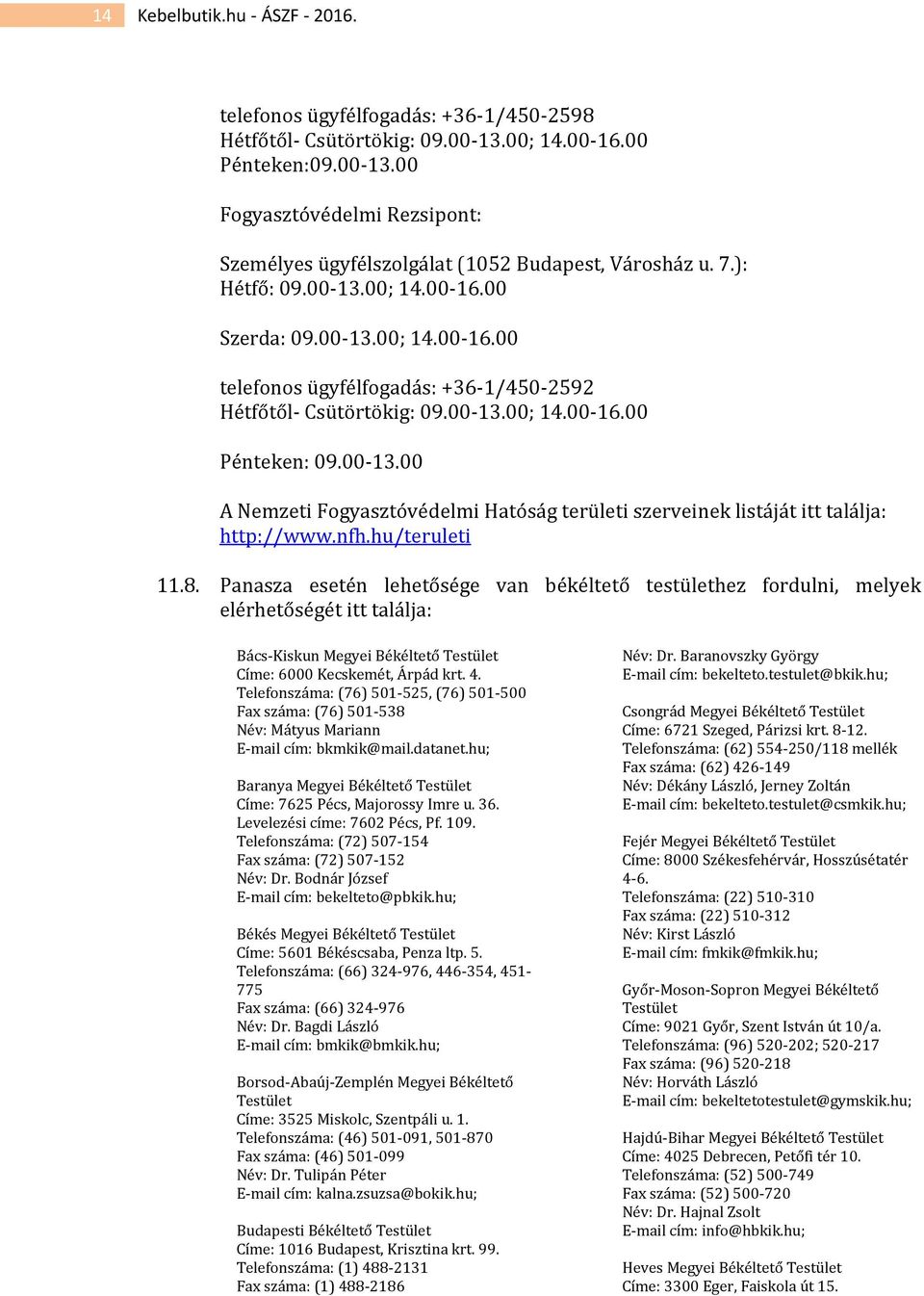 14 Kebelbutik.hu - ÁSZF - 2016.

telefonos ügyfélfogadás: +36-1/450-2598
Hétfőtől- Csütörtökig: 09.00-13.00; 14.00-16.00
Pénteken:09.00-13.00

Fogyasztóvédelmi Rezsipont:

Személyes ügyfélszolgálat (1052 Budapest, Városház u. 7.):
Hétfő: 09.00-13.00; 14.00-16.00

Szerda: 09.00-13.00; 14.00-16.00

telefonos ügyfélfogadás: +36-1/450-2592
Hétfőtől- Csütörtökig: 09.00-13.00; 14.00-16.00

Pénteken: 09.00-13.00

A Nemzeti Fogyasztóvédelmi Hatóság területi szerveinek listáját itt találja: http://www.nfh.hu/teruleti

11.8. Panasza esetén lehetősége van békéltető testülethez fordulni, melyek elérhetőségét itt találja:

Bács-Kiskun Megyei Békéltető Testület
Címe: 6000 Kecskemét, Árpád krt. 4.
Telefonszáma: (76) 501-525, (76) 501-500
Fax száma: (76) 501-538
Név: Mátyus Mariann
E-mail cím: bkmkik@mail.datanet.hu;

Baranya Megyei Békéltető Testület
Címe: 7625 Pécs, Majorossy Imre u. 36.
Levelezési címe: 7602 Pécs, Pf. 109.
Telefonszáma: (72) 507-154
Fax száma: (72) 507-152
Név: Dr. Bodnár József
E-mail cím: bekelteto@pbkik.hu;

Békés Megyei Békéltető Testület
Címe: 5601 Békéscsaba, Penza ltp. 5.
Telefonszáma: (66) 324-976, 446-354, 451-775
Fax száma: (66) 324-976
Név: Dr. Bagdi László
E-mail cím: bmkik@bmkik.hu;

Borsod-Abaúj-Zemplén Megyei Békéltető Testület
Címe: 3525 Miskolc, Szentpáli u. 1.
Telefonszáma: (46) 501-091, 501-870
Fax száma: (46) 501-099
Név: Dr. Tulipán Péter
E-mail cím: kalna.zsuzsa@bokik.hu;

Budapesti Békéltető Testület
Címe: 1016 Budapest, Krisztina krt. 99.
Telefonszáma: (1) 488-2131
Fax száma: (1) 488-2186

Név: Dr. Baranovszky György
E-mail cím: bekelteto.testulet@bkik.hu;

Csongrád Megyei Békéltető Testület
Címe: 6721 Szeged, Párizsi krt. 8-12.
Telefonszáma: (62) 554-250/118 mellék
Fax száma: (62) 426-149
Név: Dékány László, Jerney Zoltán
E-mail cím: bekelteto.testulet@csmkik.hu;

Fejér Megyei Békéltető Testület
Címe: 8000 Székesfehérvár, Hosszúsétatér 4-6.
Telefonszáma: (22) 510-310
Fax száma: (22) 510-312
Név: Kirst László
E-mail cím: fmkik@fmkik.hu;

Győr-Moson-Sopron Megyei Békéltető Testület
Címe: 9021 Győr, Szent István út 10/a.
Telefonszáma: (96) 520-202; 520-217
Fax száma: (96) 520-218
Név: Horváth László
E-mail cím: bekeltetotestulet@gymskik.hu;

Hajdú-Bihar Megyei Békéltető Testület
Címe: 4025 Debrecen, Petőfi tér 10.
Telefonszáma: (52) 500-749
Fax száma: (52) 500-720
Név: Dr. Hajnal Zsolt
E-mail cím: info@hbkik.hu;

Heves Megyei Békéltető Testület
Címe: 3300 Eger, Faiskola út 15.